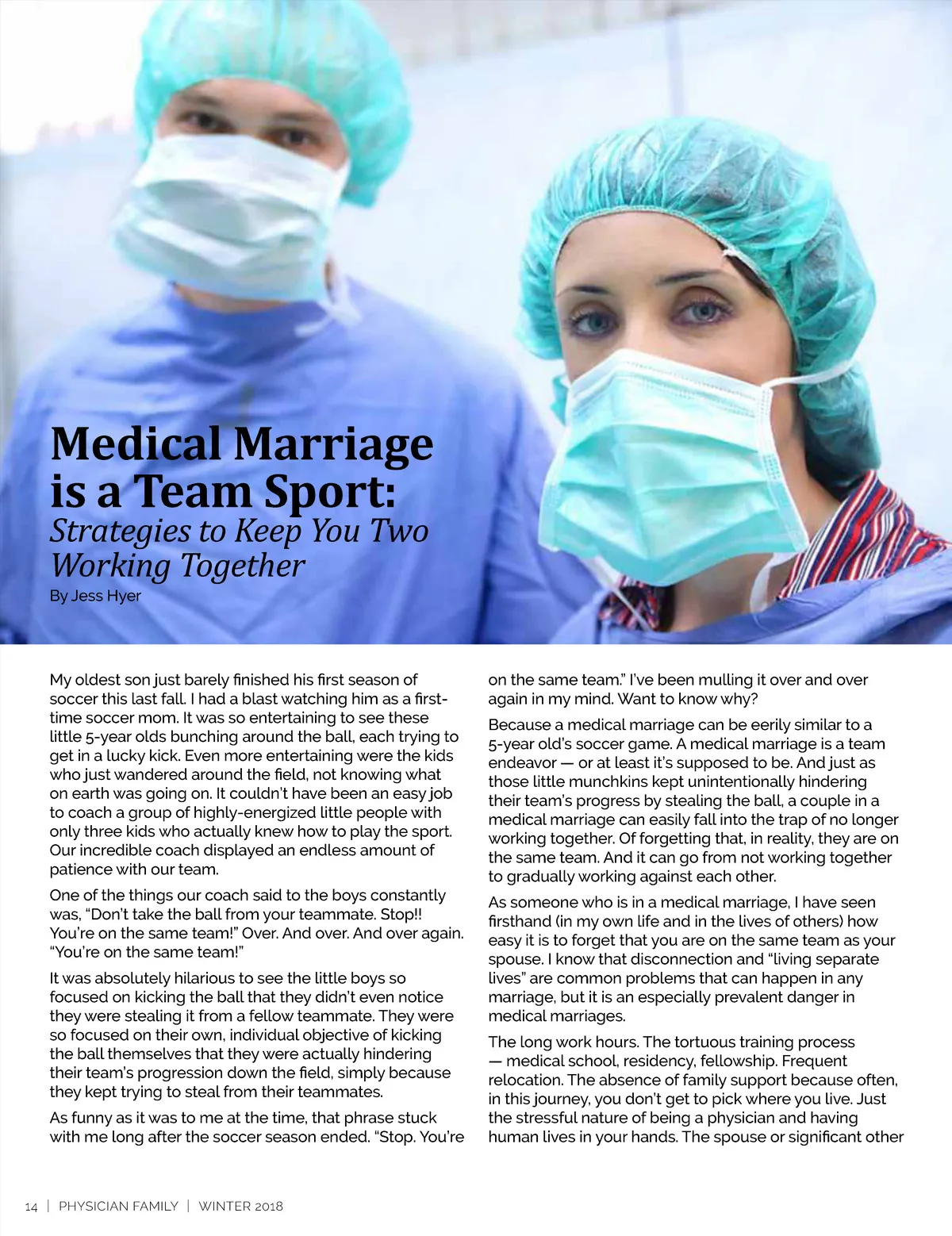 Medical Marriage is a Team Sport:
Strategies to Keep You Two Working Together
By Jess Hyer

My oldest son just barely finished his first season of soccer this last fall. I had a blast watching him as a first-time soccer mom. It was so entertaining to see these little 5-year olds bunching around the ball, each trying to get in a lucky kick. Even more entertaining were the kids who just wandered around the field, not knowing what on earth was going on. It couldn't have been an easy job to coach a group of highly-energized little people with only three kids who actually knew how to play the sport. Our incredible coach displayed an endless amount of patience with our team.

One of the things our coach said to the boys constantly was, "Don't take the ball from your teammate. Stop!! You're on the same team!" Over. And over. And over again. "You're on the same team!"

It was absolutely hilarious to see the little boys so focused on kicking the ball that they didn't even notice they were stealing it from a fellow teammate. They were so focused on their own, individual objective of kicking the ball themselves that they were actually hindering their team's progression down the field, simply because they kept trying to steal from their teammates.

As funny as it was to me at the time, that phrase stuck with me long after the soccer season ended. "Stop. You're on the same team." I've been mulling it over and over again in my mind. Want to know why?

Because a medical marriage can be eerily similar to a 5-year old's soccer game. A medical marriage is a team endeavor — or at least it's supposed to be. And just as those little munchkins kept unintentionally hindering their team's progress by stealing the ball, a couple in a medical marriage can easily fall into the trap of no longer working together. Of forgetting that, in reality, they are on the same team. And it can go from not working together to gradually working against each other.

As someone who is in a medical marriage, I have seen firsthand (in my own life and in the lives of others) how easy it is to forget that you are on the same team as your spouse. I know that disconnection and "living separate lives" are common problems that can happen in any marriage, but it is an especially prevalent danger in medical marriages.

The long work hours. The tortuous training process — medical school, residency, fellowship. Frequent relocation. The absence of family support because often, in this journey, you don't get to pick where you live. Just the stressful nature of being a physician and having human lives in your hands. The spouse or significant other

14 | PHYSICIAN FAMILY | WINTER 2018